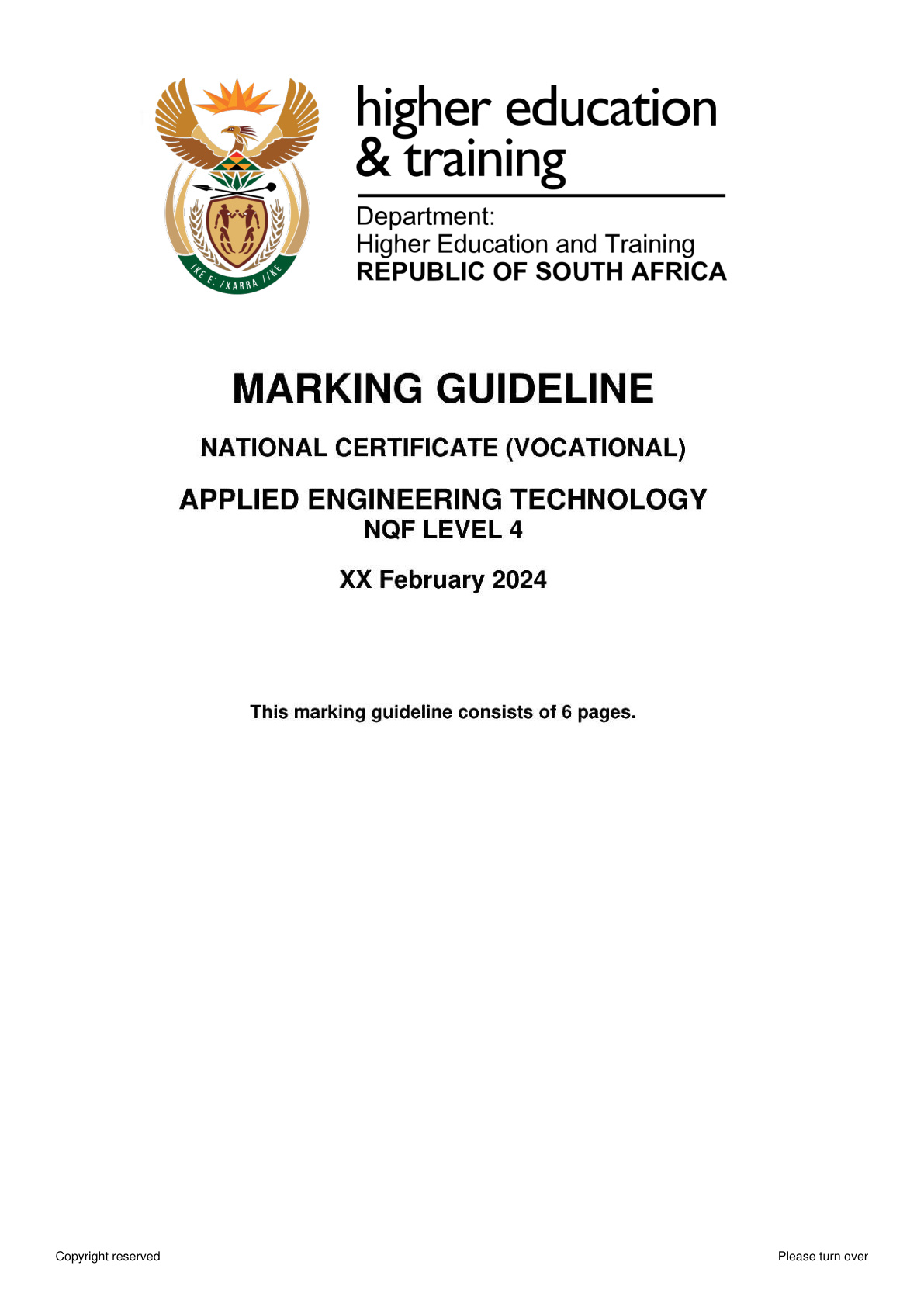 !KE E: /XARRA //KE

higher education & training

Department:
Higher Education and Training
REPUBLIC OF SOUTH AFRICA

MARKING GUIDELINE

NATIONAL CERTIFICATE (VOCATIONAL)

APPLIED ENGINEERING TECHNOLOGY
NQF LEVEL 4

XX February 2024

This marking guideline consists of 6 pages.

Copyright reserved

Please turn over